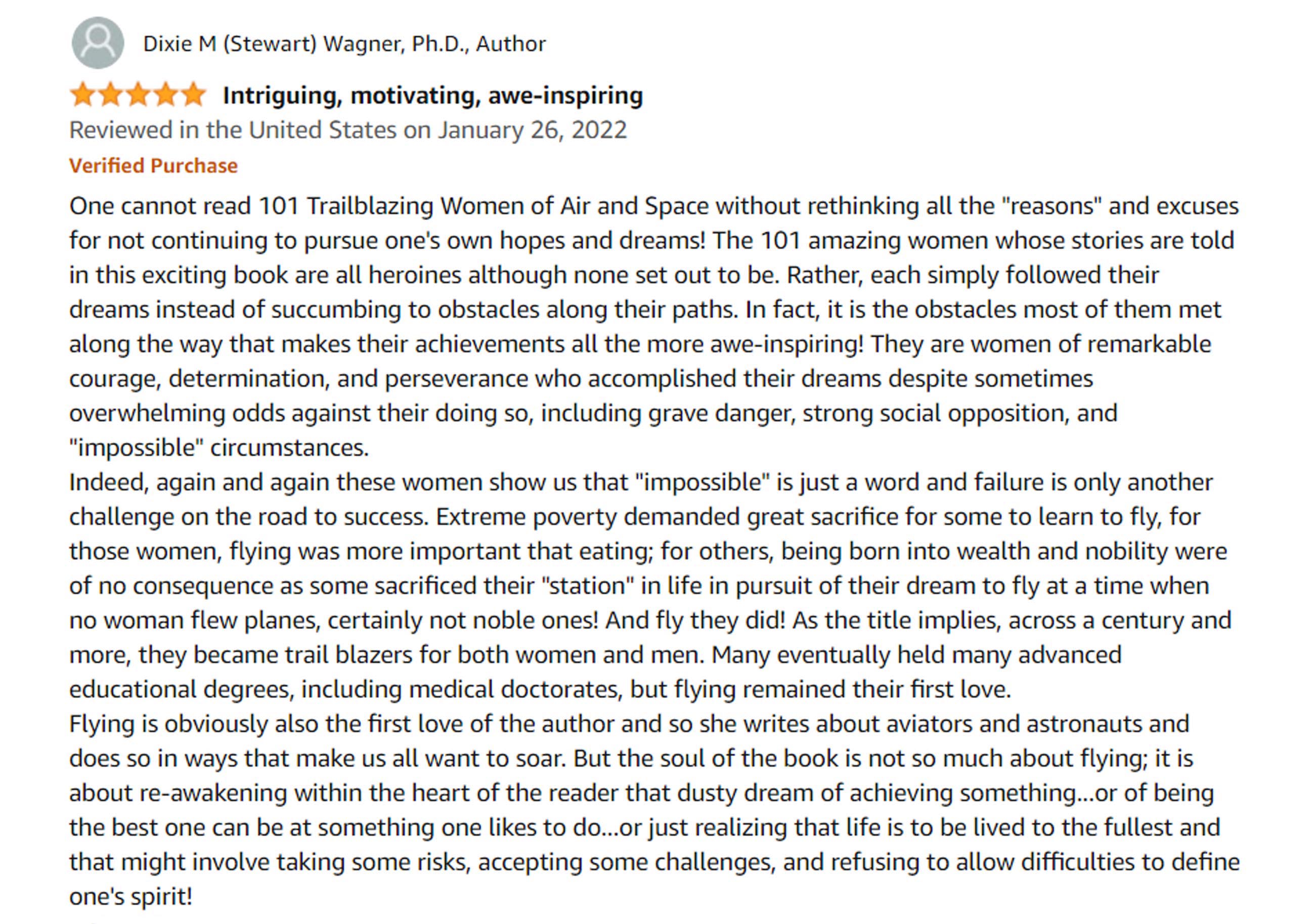 Dixie M (Stewart) Wagner, Ph.D., Author

Intriguing, motivating, awe-inspiring

Reviewed in the United States on January 26, 2022

Verified Purchase

One cannot read 101 Trailblazing Women of Air and Space without rethinking all the "reasons" and excuses for not continuing to pursue one's own hopes and dreams! The 101 amazing women whose stories are told in this exciting book are all heroines although none set out to be. Rather, each simply followed their dreams instead of succumbing to obstacles along their paths. In fact, it is the obstacles most of them met along the way that makes their achievements all the more awe-inspiring! They are women of remarkable courage, determination, and perseverance who accomplished their dreams despite sometimes overwhelming odds against their doing so, including grave danger, strong social opposition, and "impossible" circumstances.
Indeed, again and again these women show us that "impossible" is just a word and failure is only another challenge on the road to success. Extreme poverty demanded great sacrifice for some to learn to fly, for those women, flying was more important that eating; for others, being born into wealth and nobility were of no consequence as some sacrificed their "station" in life in pursuit of their dream to fly at a time when no woman flew planes, certainly not noble ones! And fly they did! As the title implies, across a century and more, they became trail blazers for both women and men. Many eventually held many advanced educational degrees, including medical doctorates, but flying remained their first love.
Flying is obviously also the first love of the author and so she writes about aviators and astronauts and does so in ways that make us all want to soar. But the soul of the book is not so much about flying; it is about re-awakening within the heart of the reader that dusty dream of achieving something...or of being the best one can be at something one likes to do...or just realizing that life is to be lived to the fullest and that might involve taking some risks, accepting some challenges, and refusing to allow difficulties to define one's spirit!